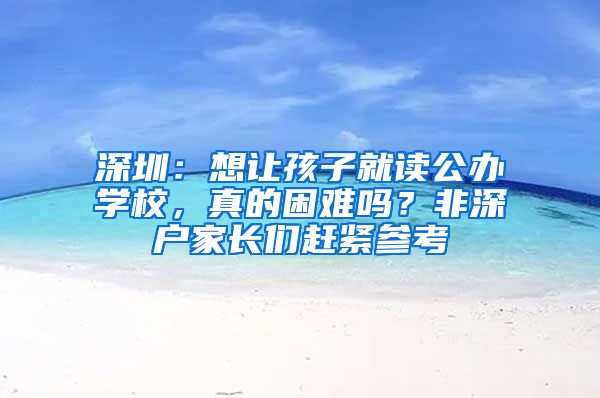 深圳：想让孩子就读公办学校，真的困难吗？非深户家长们赶紧参考